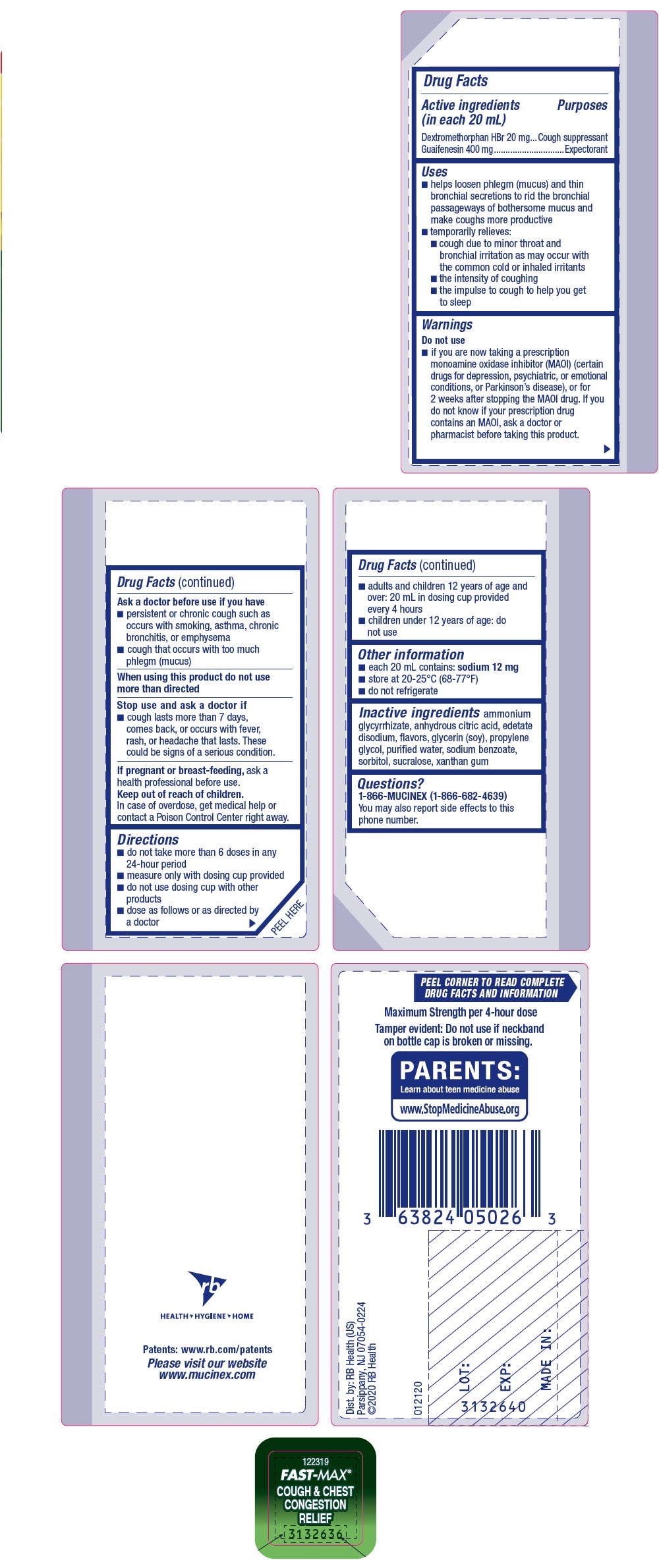 Drug Facts

Active ingredients (in each 20 mL) Purposes

Dextromethorphan HBr 20 mg...Cough suppressant
Guaifenesin 400 mg..............................Expectorant

Uses
■ helps loosen phlegm (mucus) and thin bronchial secretions to rid the bronchial passageways of bothersome mucus and make coughs more productive
■ temporarily relieves:
■ cough due to minor throat and bronchial irritation as may occur with the common cold or inhaled irritants
■ the intensity of coughing
■ the impulse to cough to help you get to sleep

Warnings
Do not use
■ if you are now taking a prescription monoamine oxidase inhibitor (MAOI) (certain drugs for depression, psychiatric, or emotional conditions, or Parkinson's disease), or for 2 weeks after stopping the MAOI drug. If you do not know if your prescription drug contains an MAOI, ask a doctor or pharmacist before taking this product.

Drug Facts (continued)
Ask a doctor before use if you have
■ persistent or chronic cough such as occurs with smoking, asthma, chronic bronchitis, or emphysema
■ cough that occurs with too much phlegm (mucus)
When using this product do not use more than directed
Stop use and ask a doctor if
■ cough lasts more than 7 days, comes back, or occurs with fever, rash, or headache that lasts. These could be signs of a serious condition.
If pregnant or breast-feeding, ask a health professional before use.
Keep out of reach of children.
In case of overdose, get medical help or contact a Poison Control Center right away.
Directions
■ do not take more than 6 doses in any 24-hour period
■ measure only with dosing cup provided
■ do not use dosing cup with other products
■ dose as follows or as directed by a doctor
PEEL HERE

Drug Facts (continued)
■ adults and children 12 years of age and over: 20 mL in dosing cup provided every 4 hours
■ children under 12 years of age: do not use
Other information
■ each 20 mL contains: sodium 12 mg
■ store at 20-25°C (68-77°F)
■ do not refrigerate
Inactive ingredients ammonium glycyrrhizate, anhydrous citric acid, edetate disodium, flavors, glycerin (soy), propylene glycol, purified water, sodium benzoate, sorbitol, sucralose, xanthan gum
Questions?
1-866-MUCINEX (1-866-682-4639)
You may also report side effects to this phone number.

rb
HEALTH • HYGIENE • HOME
Patents: www.rb.com/patents
Please visit our website
www.mucinex.com

PEEL CORNER TO READ COMPLETE DRUG FACTS AND INFORMATION
Maximum Strength per 4-hour dose
Tamper evident: Do not use if neckband on bottle cap is broken or missing.
PARENTS:
Learn about teen medicine abuse
www.StopMedicineAbuse.org
3 63824 05026 3
Dist. by: RB Health (US)
Parsippany, NJ 07054-0224
©2020 RB Health
012120
LOT:
EXP:
MADE IN:
3132640

122319
FAST-MAX®
COUGH & CHEST CONGESTION RELIEF
3132636